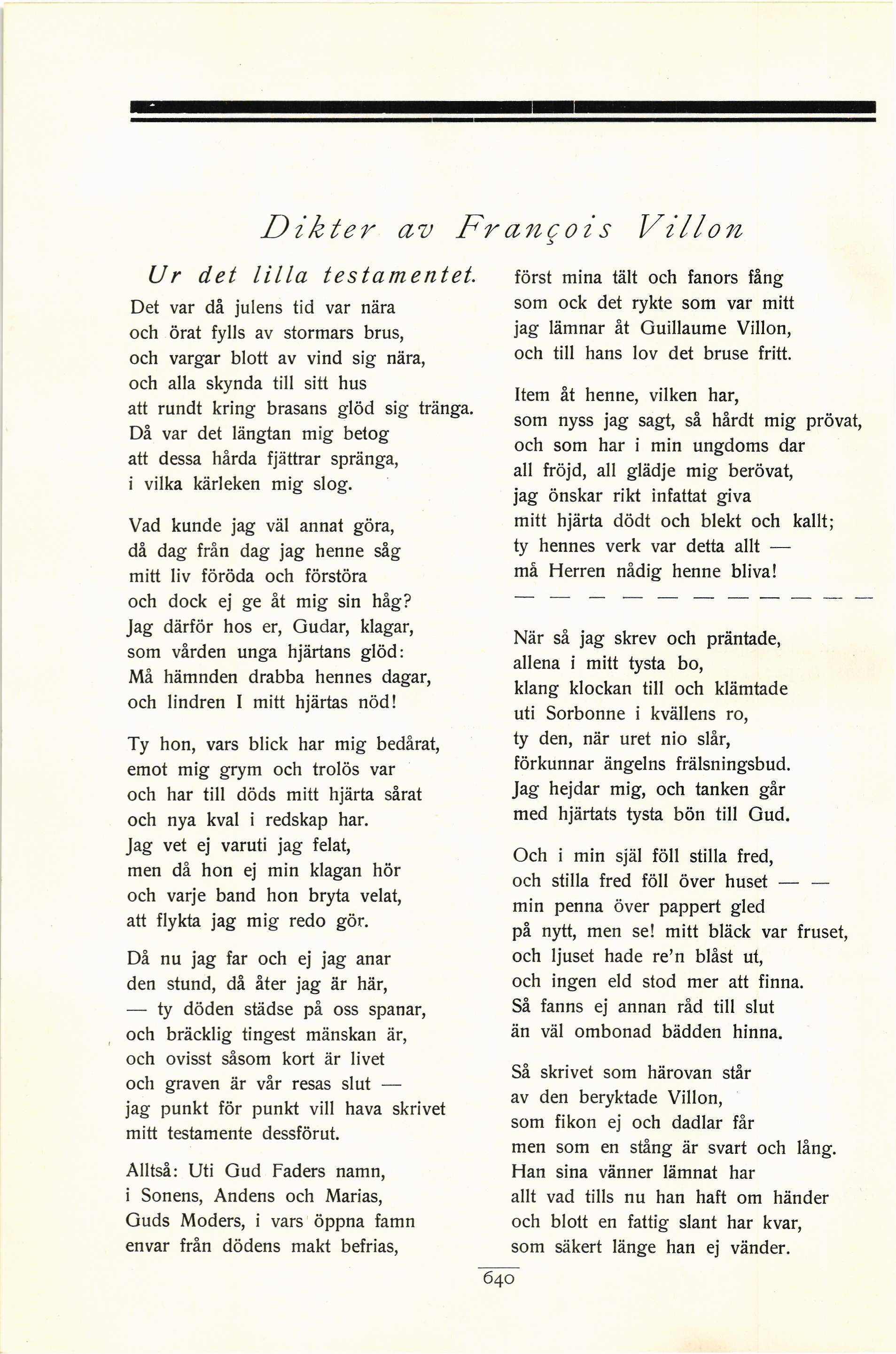 Dikter av François Villon

Ur det lilla testamentet.

Det var då julens tid var nära
och örat fylls av stormars brus,
och vargar blott av vind sig nära,
och alla skynda till sitt hus
att rundt kring brasans glöd sig tränga.
Då var det längtan mig betog
att dessa hårda fjättrar spränga,
i vilka kärleken mig slog.

Vad kunde jag väl annat göra,
då dag från dag jag henne såg
mitt liv föröda och förstöra
och dock ej ge åt mig sin håg?
Jag därför hos er, Gudar, klagar,
som vården unga hjärtans glöd:
Må hämnden drabba hennes dagar,
och lindren I mitt hjärtas nöd!

Ty hon, vars blick har mig bedårat,
emot mig grym och trolös var
och har till döds mitt hjärta sårat
och nya kval i redskap har.
Jag vet ej varuti jag felat,
men då hon ej min klagan hör
och varje band hon bryta velat,
att flykta jag mig redo gör.

Då nu jag far och ej jag anar
den stund, då åter jag är här,
— ty döden städse på oss spanar,
och bräcklig tingest mänskan är,
och ovisst såsom kort är livet
och graven är vår resas slut —
jag punkt för punkt vill hava skrivet
mitt testamente dessförut.

Alltså: Uti Gud Faders namn,
i Sonens, Andens och Marias,
Guds Moders, i vars öppna famn
envar från dödens makt befrias,

först mina tält och fanors fång
som ock det rykte som var mitt
jag lämnar åt Guillaume Villon,
och till hans lov det bruse fritt.

Item åt henne, vilken har,
som nyss jag sagt, så hårdt mig prövat,
och som har i min ungdoms dar
all fröjd, all glädje mig berövat,
jag önskar rikt infattat giva
mitt hjärta dödt och blekt och kallt;
ty hennes verk var detta allt —
må Herren nådig henne bliva!
— — — — — — — — — — —

När så jag skrev och präntade,
allena i mitt tysta bo,
klang klockan till och klämtade
uti Sorbonne i kvällens ro,
ty den, när uret nio slår,
förkunnar ängelns frälsningsbud.
Jag hejdar mig, och tanken går
med hjärtats tysta bön till Gud.

Och i min själ föll stilla fred,
och stilla fred föll över huset — —
min penna över pappert gled
på nytt, men se! mitt bläck var fruset,
och ljuset hade re'n blåst ut,
och ingen eld stod mer att finna.
Så fanns ej annan råd till slut
än väl ombonad bädden hinna.

Så skrivet som härovan står
av den beryktade Villon,
som fikon ej och dadlar får
men som en stång är svart och lång.
Han sina vänner lämnat har
allt vad tills nu han haft om händer
och blott en fattig slant har kvar,
som säkert länge han ej vänder.

640